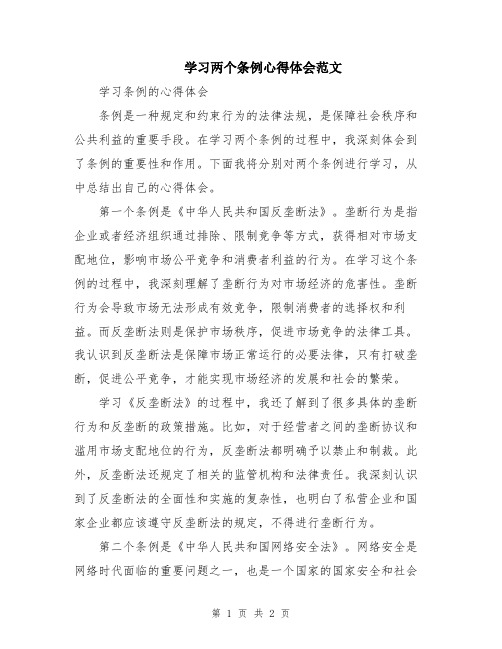 学习两个条例心得体会范文

学习条例的心得体会

条例是一种规定和约束行为的法律法规，是保障社会秩序和公共利益的重要手段。在学习两个条例的过程中，我深刻体会到了条例的重要性和作用。下面我将分别对两个条例进行学习，从中总结出自己的心得体会。

第一个条例是《中华人民共和国反垄断法》。垄断行为是指企业或者经济组织通过排除、限制竞争等方式，获得相对市场支配地位，影响市场公平竞争和消费者利益的行为。在学习这个条例的过程中，我深刻理解了垄断行为对市场经济的危害性。垄断行为会导致市场无法形成有效竞争，限制消费者的选择权和利益。而反垄断法则是保护市场秩序，促进市场竞争的法律工具。我认识到反垄断法是保障市场正常运行的必要法律，只有打破垄断，促进公平竞争，才能实现市场经济的发展和社会的繁荣。

学习《反垄断法》的过程中，我还了解到了很多具体的垄断行为和反垄断的政策措施。比如，对于经营者之间的垄断协议和滥用市场支配地位的行为，反垄断法都明确予以禁止和制裁。此外，反垄断法还规定了相关的监管机构和法律责任。我深刻认识到了反垄断法的全面性和实施的复杂性，也明白了私营企业和国家企业都应该遵守反垄断法的规定，不得进行垄断行为。

第二个条例是《中华人民共和国网络安全法》。网络安全是网络时代面临的重要问题之一，也是一个国家的国家安全和社会

第 1 页 共 2 页